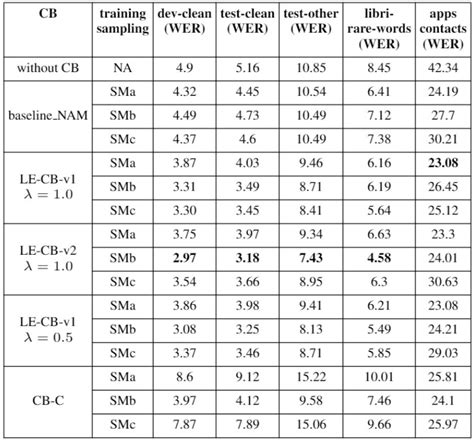 | CB | training sampling | dev-clean (WER) | test-clean (WER) | test-other (WER) | libri-rare-words (WER) | apps contacts (WER) |
|---|---|---|---|---|---|---|
| without CB | NA | 4.9 | 5.16 | 10.85 | 8.45 | 42.34 |
| baseline_NAM | SMa | 4.32 | 4.45 | 10.54 | 6.41 | 24.19 |
| | SMb | 4.49 | 4.73 | 10.49 | 7.12 | 27.7 |
| | SMc | 4.37 | 4.6 | 10.49 | 7.38 | 30.21 |
| LE-CB-v1 $\lambda = 1.0$ | SMa | 3.87 | 4.03 | 9.46 | 6.16 | **23.08** |
| | SMb | 3.31 | 3.49 | 8.71 | 6.19 | 26.45 |
| | SMc | 3.30 | 3.45 | 8.41 | 5.64 | 25.12 |
| LE-CB-v2 $\lambda = 1.0$ | SMa | 3.75 | 3.97 | 9.34 | 6.63 | 23.3 |
| | SMb | **2.97** | **3.18** | **7.43** | **4.58** | 24.01 |
| | SMc | 3.54 | 3.66 | 8.95 | 6.3 | 30.63 |
| LE-CB-v1 $\lambda = 0.5$ | SMa | 3.86 | 3.98 | 9.41 | 6.21 | 23.08 |
| | SMb | 3.08 | 3.25 | 8.13 | 5.49 | 24.21 |
| | SMc | 3.37 | 3.46 | 8.71 | 5.85 | 29.03 |
| CB-C | SMa | 8.6 | 9.12 | 15.22 | 10.01 | 25.81 |
| | SMb | 3.97 | 4.12 | 9.58 | 7.46 | 24.1 |
| | SMc | 7.87 | 7.89 | 15.06 | 9.66 | 25.97 |